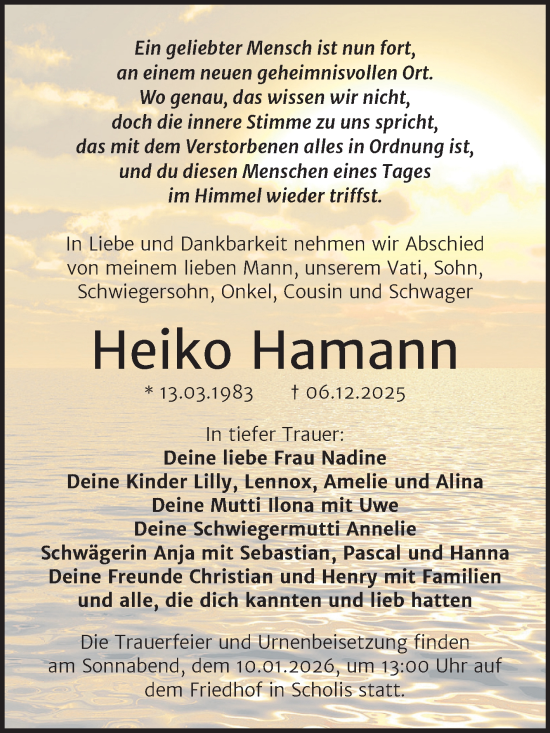 Ein geliebter Mensch ist nun fort,
an einem neuen geheimnisvollen Ort.
Wo genau, das wissen wir nicht,
doch die innere Stimme zu uns spricht,
das mit dem Verstorbenen alles in Ordnung ist,
und du diesen Menschen eines Tages
im Himmel wieder triffst.

In Liebe und Dankbarkeit nehmen wir Abschied von meinem lieben Mann, unserem Vati, Sohn, Schwiegersohn, Onkel, Cousin und Schwager

Heiko Hamann

* 13.03.1983 † 06.12.2025

In tiefer Trauer:
Deine liebe Frau Nadine
Deine Kinder Lilly, Lennox, Amelie und Alina
Deine Mutti Ilona mit Uwe
Deine Schwiegermutti Annelie
Schwägerin Anja mit Sebastian, Pascal und Hanna
Deine Freunde Christian und Henry mit Familien
und alle, die dich kannten und lieb hatten

Die Trauerfeier und Urnenbeisetzung finden am Sonnabend, dem 10.01.2026, um 13:00 Uhr auf dem Friedhof in Scholis statt.